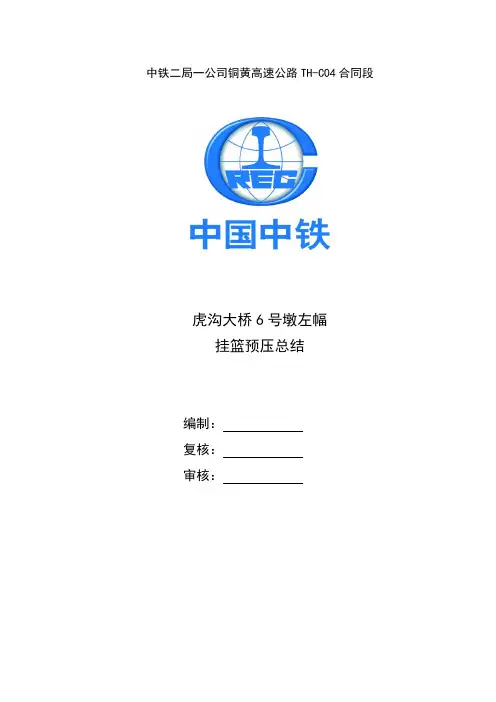 中铁二局一公司铜黄高速公路 TH-C04 合同段

CREC

中国中铁

虎沟大桥 6 号墩左幅
挂篮预压总结

编制：
复核：
审核：